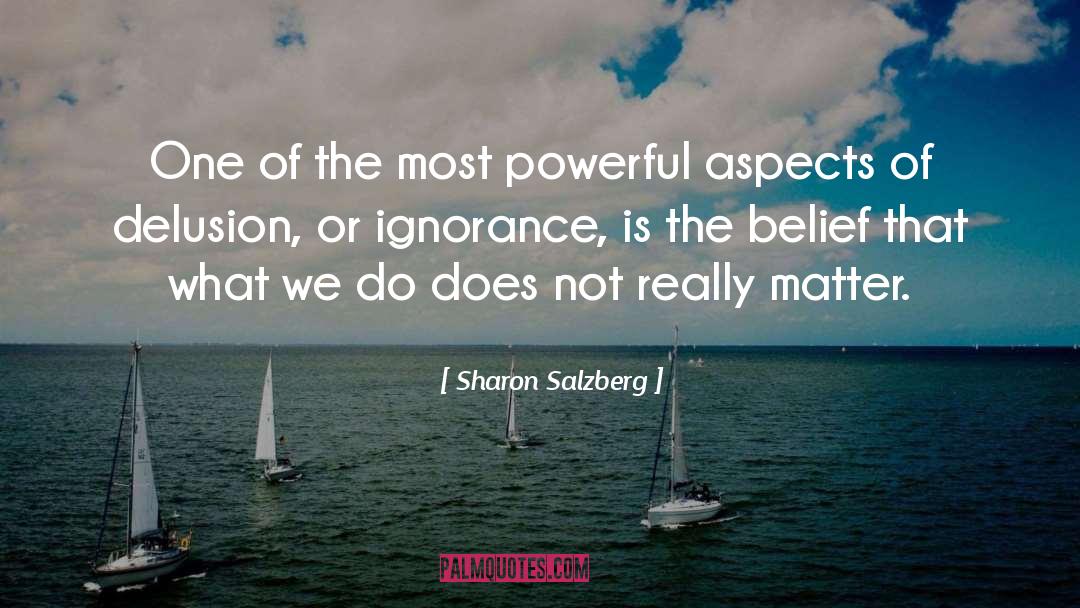 One of the most powerful aspects of delusion, or ignorance, is the belief that what we do does not really matter.

[ Sharon Salzberg ]

PALMQUOTES.COM